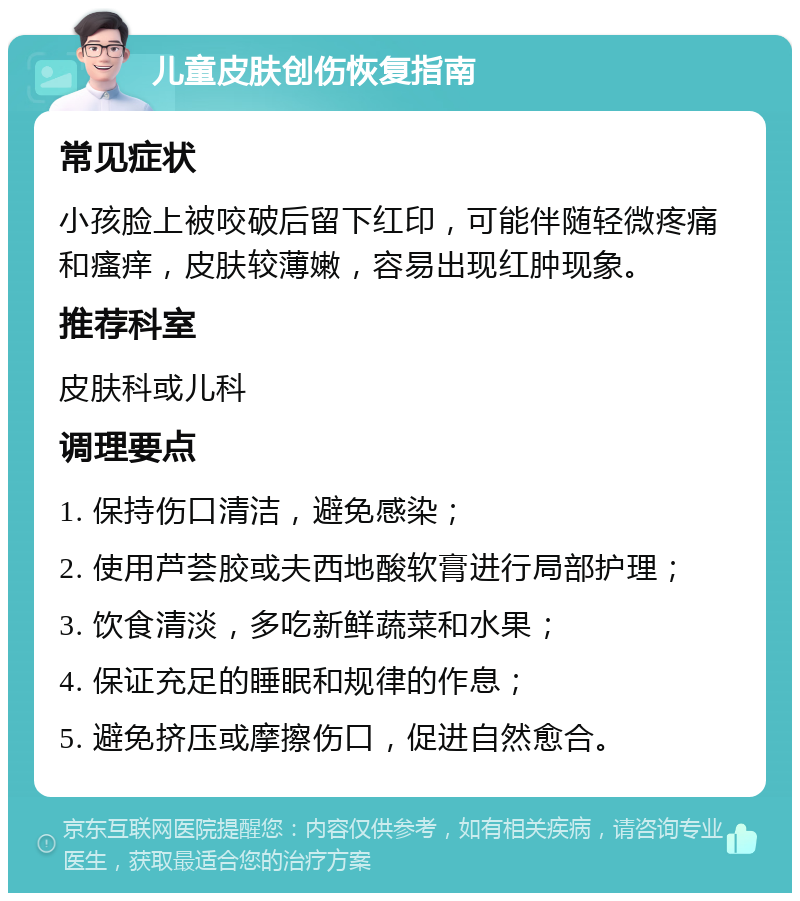 儿童皮肤创伤恢复指南

常见症状

小孩脸上被咬破后留下红印，可能伴随轻微疼痛和瘙痒，皮肤较薄嫩，容易出现红肿现象。

推荐科室

皮肤科或儿科

调理要点

1. 保持伤口清洁，避免感染；

2. 使用芦荟胶或夫西地酸软膏进行局部护理；

3. 饮食清淡，多吃新鲜蔬菜和水果；

4. 保证充足的睡眠和规律的作息；

5. 避免挤压或摩擦伤口，促进自然愈合。

京东互联网医院提醒您：内容仅供参考，如有相关疾病，请咨询专业医生，获取最适合您的治疗方案